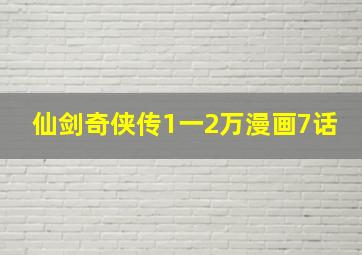 仙剑奇侠传1一2万漫画7话